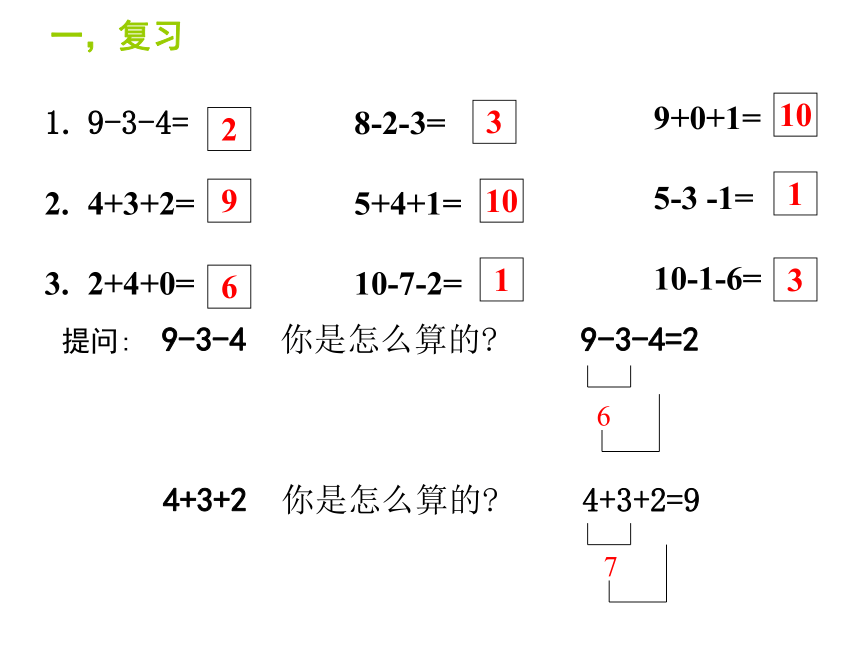 一，复习

1. 9-3-4= 2　　8-2-3= 3　　9+0+1= 10

2. 4+3+2= 9　　5+4+1= 10　　5-3 -1= 1

3. 2+4+0= 6　　10-7-2= 1　　10-1-6= 3

提问: 9-3-4 你是怎么算的?　9-3-4=2

6

4+3+2 你是怎么算的?　4+3+2=9

7